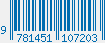 9 781451 107203